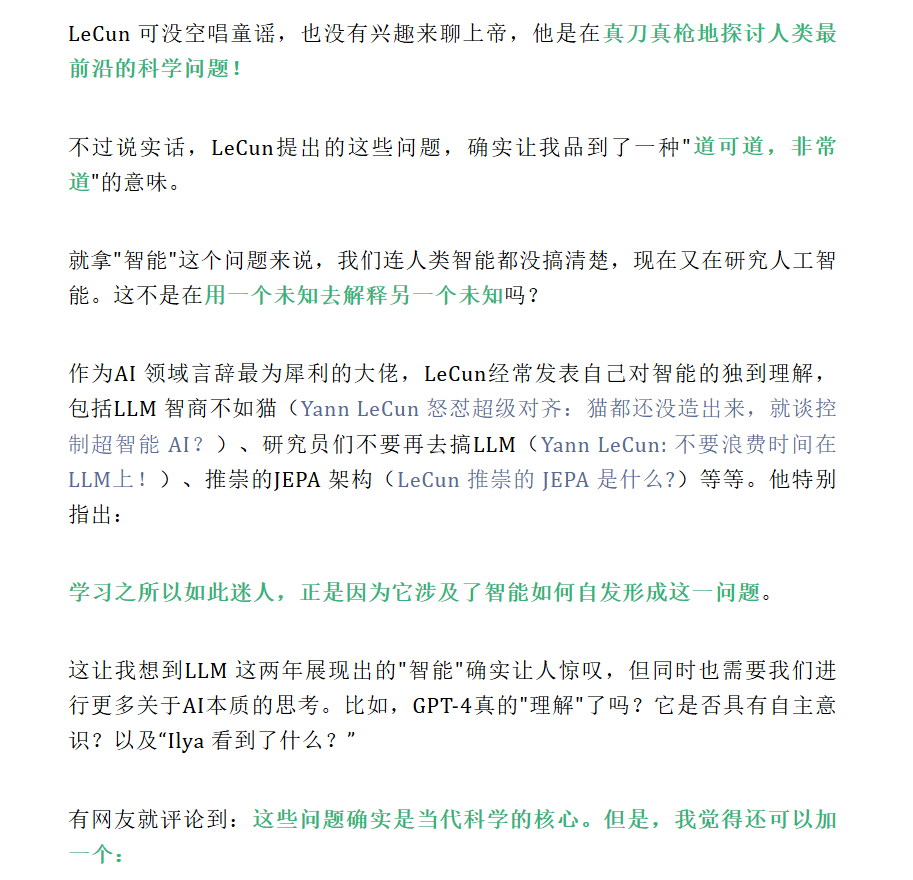 LeCun 可没空唱童谣，也没有兴趣来聊上帝，他是在真刀真枪地探讨人类最前沿的科学问题！

不过说实话，LeCun提出的这些问题，确实让我品到了一种"道可道，非常道"的意味。

就拿"智能"这个问题来说，我们连人类智能都没搞清楚，现在又在研究人工智能。这不是在用一个未知去解释另一个未知吗？

作为AI 领域言辞最为犀利的大佬，LeCun经常发表自己对智能的独到理解，包括LLM 智商不如猫（Yann LeCun 怒怼超级对齐：猫都还没造出来，就谈控制超智能 AI？）、研究员们不要再去搞LLM（Yann LeCun: 不要浪费时间在LLM上！）、推崇的JEPA 架构（LeCun 推崇的 JEPA 是什么?）等等。他特别指出：

学习之所以如此迷人，正是因为它涉及了智能如何自发形成这一问题。

这让我想到LLM 这两年展现出的"智能"确实让人惊叹，但同时也需要我们进行更多关于AI本质的思考。比如，GPT-4真的"理解"了吗？它是否具有自主意识？以及“Ilya 看到了什么？”

有网友就评论到：这些问题确实是当代科学的核心。但是，我觉得还可以加一个：